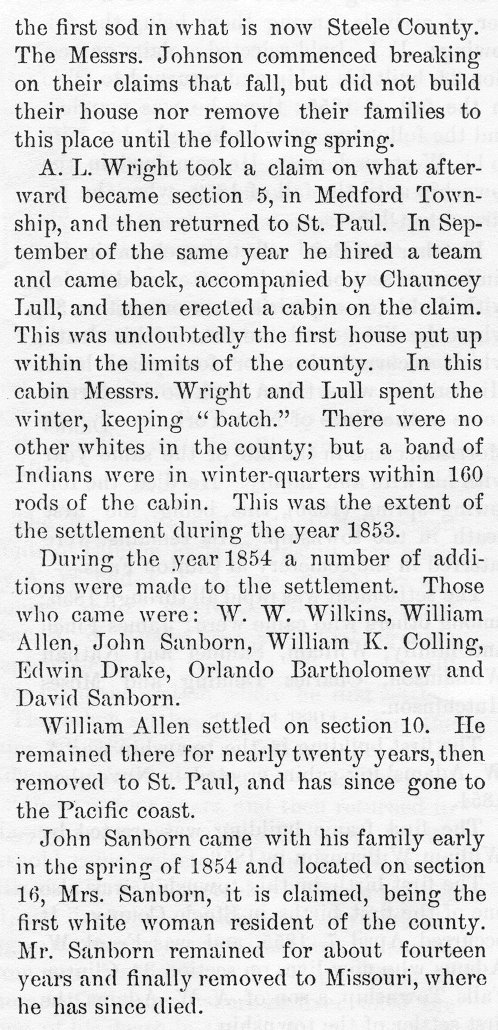 the first sod in what is now Steele County. The Messrs. Johnson commenced breaking on their claims that fall, but did not build their house nor remove their families to this place until the following spring.

A. L. Wright took a claim on what afterward became section 5, in Medford Township, and then returned to St. Paul. In September of the same year he hired a team and came back, accompanied by Chauncey Lull, and then erected a cabin on the claim. This was undoubtedly the first house put up within the limits of the county. In this cabin Messrs. Wright and Lull spent the winter, keeping "batch." There were no other whites in the county; but a band of Indians were in winter-quarters within 160 rods of the cabin. This was the extent of the settlement during the year 1853.

During the year 1854 a number of additions were made to the settlement. Those who came were: W. W. Wilkins, William Allen, John Sanborn, William K. Colling, Edwin Drake, Orlando Bartholomew and David Sanborn.

William Allen settled on section 10. He remained there for nearly twenty years, then removed to St. Paul, and has since gone to the Pacific coast.

John Sanborn came with his family early in the spring of 1854 and located on section 16, Mrs. Sanborn, it is claimed, being the first white woman resident of the county. Mr. Sanborn remained for about fourteen years and finally removed to Missouri, where he has since died.